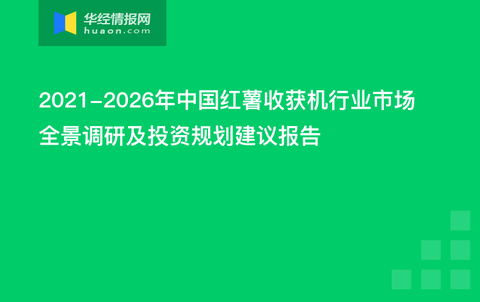 华经情报网
huaon.com

2021-2026年中国红薯收获机行业市场全景调研及投资规划建议报告